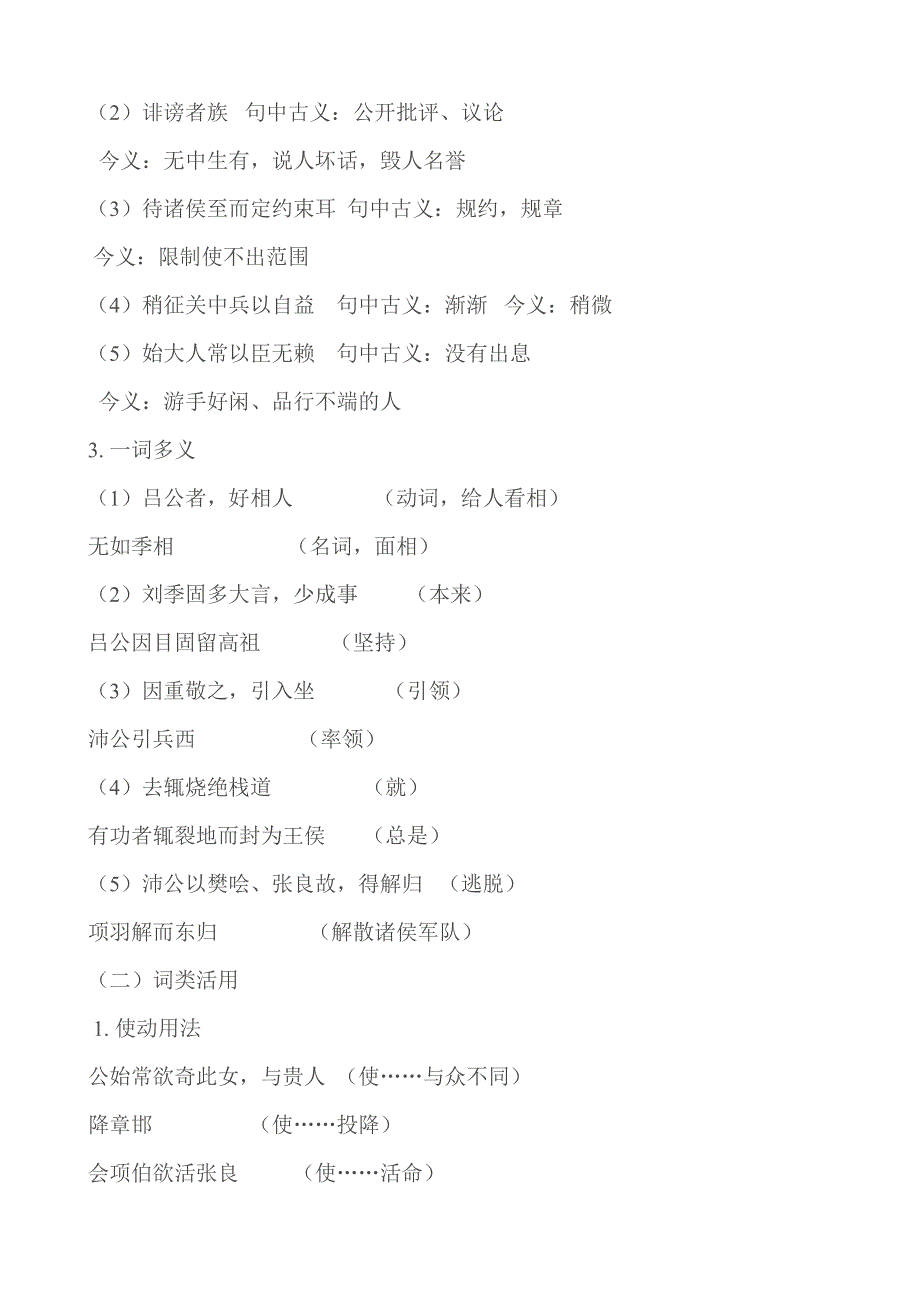 （2）诽谤者族　句中古义：公开批评、议论

今义：无中生有，说人坏话，毁人名誉

（3）待诸侯至而定约束耳　句中古义：规约，规章

今义：限制使不出范围

（4）稍征关中兵以自益　句中古义：渐渐　今义：稍微

（5）始大人常以臣无赖　句中古义：没有出息

今义：游手好闲、品行不端的人

3. 一词多义

（1）吕公者，好相人　　　（动词，给人看相）

无如季相　　　　（名词，面相）

（2）刘季固多大言，少成事　　（本来）

吕公因目固留高祖　　　（坚持）

（3）因重敬之，引入坐　　　（引领）

沛公引兵西　　　　（率领）

（4）去辄烧绝栈道　　　　（就）

有功者辄裂地而封为王侯　　（总是）

（5）沛公以樊哙、张良故，得解归　（逃脱）

项羽解而东归　　　　（解散诸侯军队）

（二）词类活用

1. 使动用法

公始常欲奇此女，与贵人　（使……与众不同）

降章邯　　　　（使……投降）

会项伯欲活张良　　（使……活命）